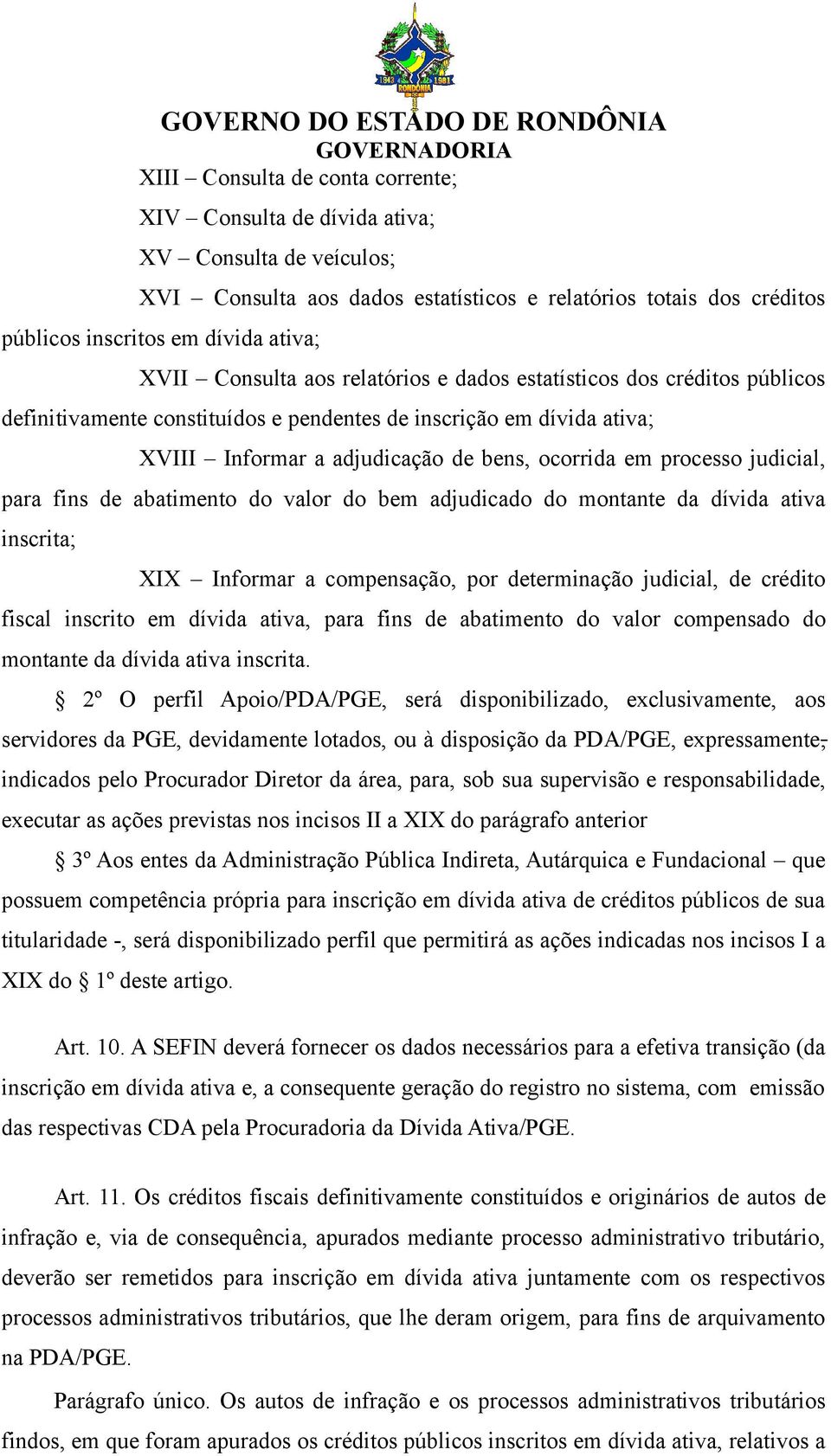 1943 1981
RONDÔNIA

GOVERNO DO ESTADO DE RONDÔNIA
GOVERNADORIA

XIII – Consulta de conta corrente;

XIV – Consulta de dívida ativa;

XV – Consulta de veículos;

XVI – Consulta aos dados estatísticos e relatórios totais dos créditos públicos inscritos em dívida ativa;

XVII – Consulta aos relatórios e dados estatísticos dos créditos públicos definitivamente constituídos e pendentes de inscrição em dívida ativa;

XVIII – Informar a adjudicação de bens, ocorrida em processo judicial, para fins de abatimento do valor do bem adjudicado do montante da dívida ativa inscrita;

XIX – Informar a compensação, por determinação judicial, de crédito fiscal inscrito em dívida ativa, para fins de abatimento do valor compensado do montante da dívida ativa inscrita.

§ 2º O perfil Apoio/PDA/PGE, será disponibilizado, exclusivamente, aos servidores da PGE, devidamente lotados, ou à disposição da PDA/PGE, expressamente, indicados pelo Procurador Diretor da área, para, sob sua supervisão e responsabilidade, executar as ações previstas nos incisos II a XIX do parágrafo anterior

§ 3º Aos entes da Administração Pública Indireta, Autárquica e Fundacional – que possuem competência própria para inscrição em dívida ativa de créditos públicos de sua titularidade -, será disponibilizado perfil que permitirá as ações indicadas nos incisos I a XIX do § 1º deste artigo.

Art. 10. A SEFIN deverá fornecer os dados necessários para a efetiva transição (da inscrição em dívida ativa e, a consequente geração do registro no sistema, com emissão das respectivas CDA pela Procuradoria da Dívida Ativa/PGE.

Art. 11. Os créditos fiscais definitivamente constituídos e originários de autos de infração e, via de consequência, apurados mediante processo administrativo tributário, deverão ser remetidos para inscrição em dívida ativa juntamente com os respectivos processos administrativos tributários, que lhe deram origem, para fins de arquivamento na PDA/PGE.

Parágrafo único. Os autos de infração e os processos administrativos tributários findos, em que foram apurados os créditos públicos inscritos em dívida ativa, relativos a